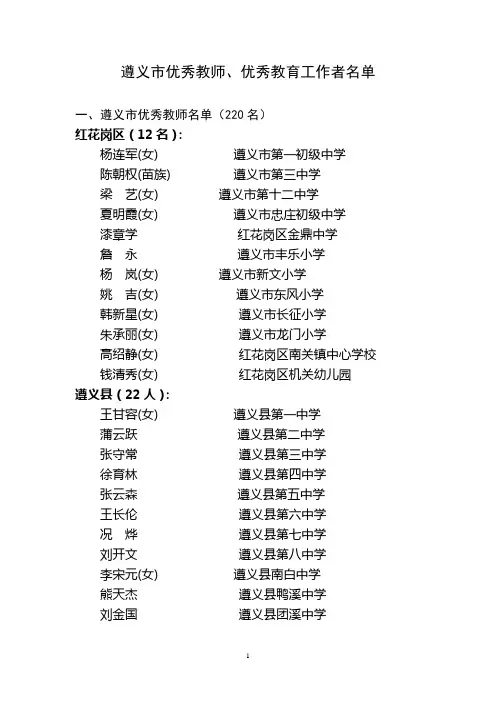 遵义市优秀教师、优秀教育工作者名单

一、遵义市优秀教师名单（220 名）

红花岗区（12 名）:

杨连军(女) 遵义市第一初级中学
陈朝权(苗族) 遵义市第三中学
梁 艺(女) 遵义市第十二中学
夏明霞(女) 遵义市忠庄初级中学
漆章学 红花岗区金鼎中学
詹 永 遵义市丰乐小学
杨 岚(女) 遵义市新文小学
姚 吉(女) 遵义市东风小学
韩新星(女) 遵义市长征小学
朱承丽(女) 遵义市龙门小学
高绍静(女) 红花岗区南关镇中心学校
钱清秀(女) 红花岗区机关幼儿园

遵义县（22 人）:

王甘容(女) 遵义县第一中学
蒲云跃 遵义县第二中学
张守常 遵义县第三中学
徐育林 遵义县第四中学
张云森 遵义县第五中学
王长伦 遵义县第六中学
况 烨 遵义县第七中学
刘开文 遵义县第八中学
李宋元(女) 遵义县南白中学
熊天杰 遵义县鸭溪中学
刘金国 遵义县团溪中学

1